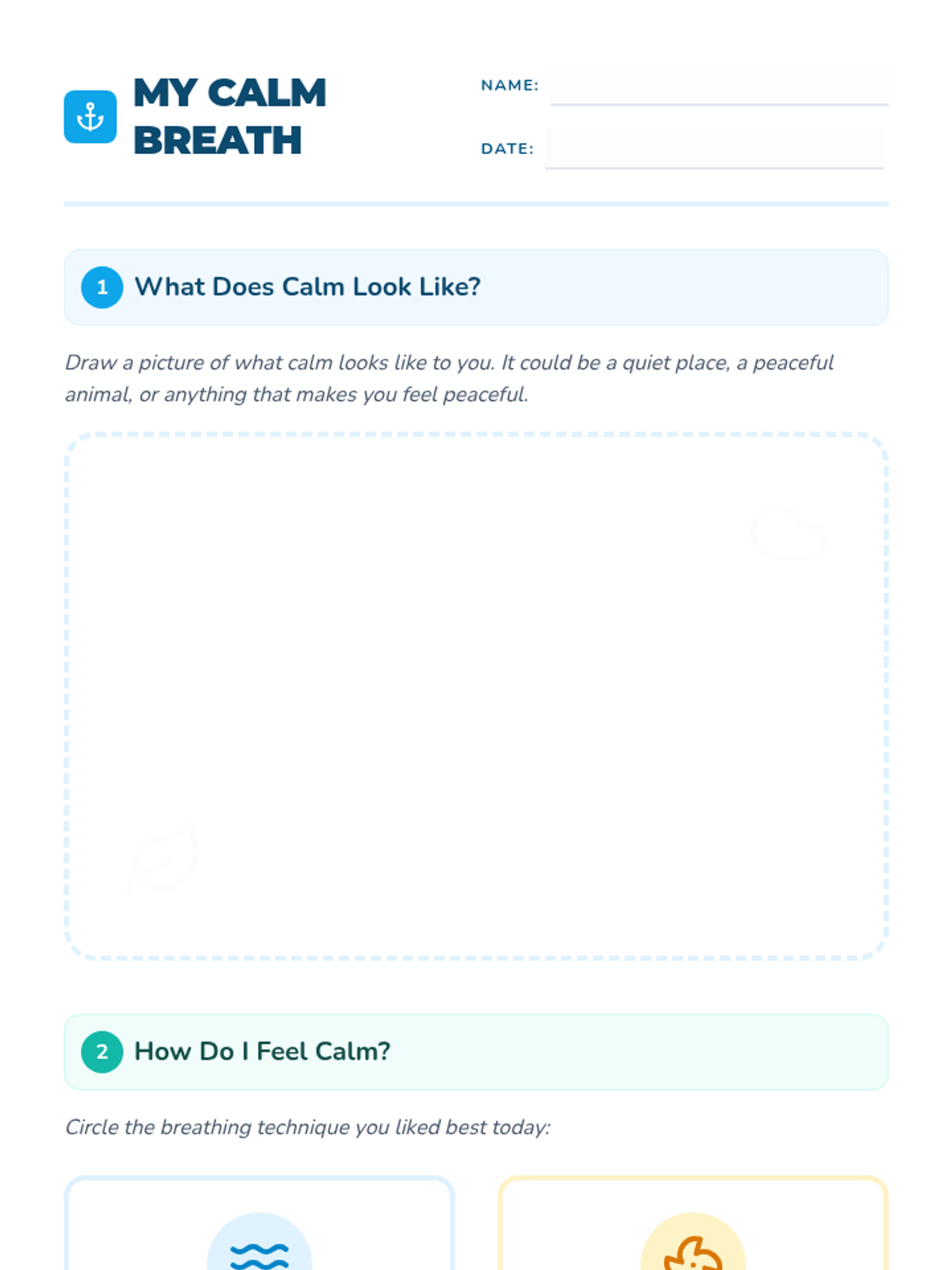 MY CALM BREATH

NAME: ____

DATE: ____

1 What Does Calm Look Like?

Draw a picture of what calm looks like to you. It could be a quiet place, a peaceful animal, or anything that makes you feel peaceful.

2 How Do I Feel Calm?

Circle the breathing technique you liked best today: